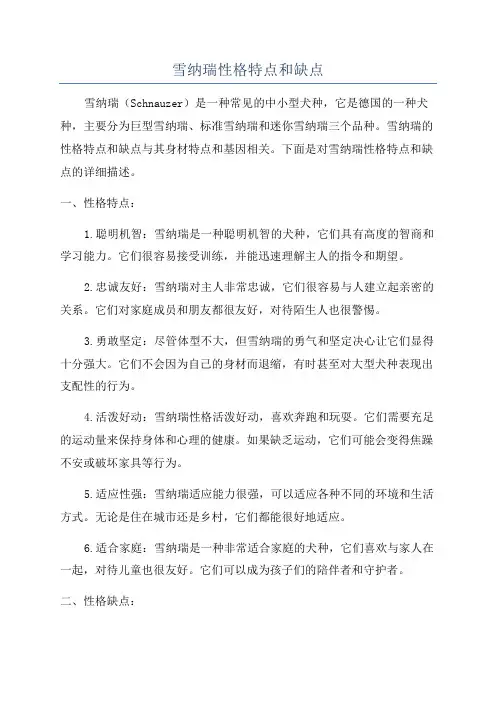 雪纳瑞性格特点和缺点

雪纳瑞（Schnauzer）是一种常见的中小型犬种，它是德国的一种犬种，主要分为巨型雪纳瑞、标准雪纳瑞和迷你雪纳瑞三个品种。雪纳瑞的性格特点和缺点与其身材特点和基因相关。下面是对雪纳瑞性格特点和缺点的详细描述。

一、性格特点：

1.聪明机智：雪纳瑞是一种聪明机智的犬种，它们具有高度的智商和学习能力。它们很容易接受训练，并能迅速理解主人的指令和期望。

2.忠诚友好：雪纳瑞对主人非常忠诚，它们很容易与人建立起亲密的关系。它们对家庭成员和朋友都很友好，对待陌生人也很警惕。

3.勇敢坚定：尽管体型不大，但雪纳瑞的勇气和坚定决心让它们显得十分强大。它们不会因为自己的身材而退缩，有时甚至对大型犬种表现出支配性的行为。

4.活泼好动：雪纳瑞性格活泼好动，喜欢奔跑和玩耍。它们需要充足的运动量来保持身体和心理的健康。如果缺乏运动，它们可能会变得焦躁不安或破坏家具等行为。

5.适应性强：雪纳瑞适应能力很强，可以适应各种不同的环境和生活方式。无论是住在城市还是乡村，它们都能很好地适应。

6.适合家庭：雪纳瑞是一种非常适合家庭的犬种，它们喜欢与家人在一起，对待儿童也很友好。它们可以成为孩子们的陪伴者和守护者。

二、性格缺点：